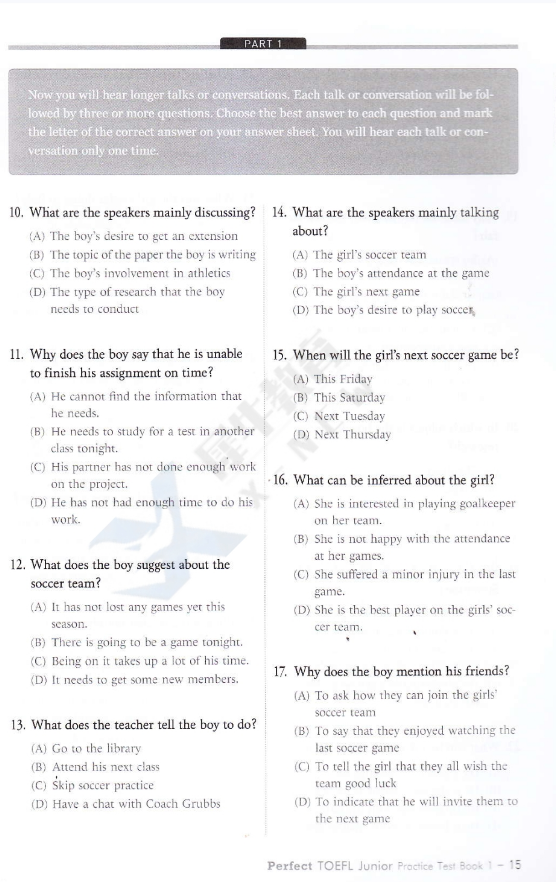 PART 1

Now you will hear longer talks or conversations. Each talk or conversation will be followed by three or more questions. Choose the best answer to each question and mark the letter of the correct answer on your answer sheet. You will hear each talk or conversation only one time.

10. What are the speakers mainly discussing?
(A) The boy's desire to get an extension
(B) The topic of the paper the boy is writing
(C) The boy's involvement in athletics
(D) The type of research that the boy needs to conduct

11. Why does the boy say that he is unable to finish his assignment on time?
(A) He cannot find the information that he needs.
(B) He needs to study for a test in another class tonight.
(C) His partner has not done enough work on the project.
(D) He has not had enough time to do his work.

12. What does the boy suggest about the soccer team?
(A) It has not lost any games yet this season.
(B) There is going to be a game tonight.
(C) Being on it takes up a lot of his time.
(D) It needs to get some new members.

13. What does the teacher tell the boy to do?
(A) Go to the library
(B) Attend his next class
(C) Skip soccer practice
(D) Have a chat with Coach Grubbs

14. What are the speakers mainly talking about?
(A) The girl's soccer team
(B) The boy's attendance at the game
(C) The girl's next game
(D) The boy's desire to play soccer

15. When will the girl's next soccer game be?
(A) This Friday
(B) This Saturday
(C) Next Tuesday
(D) Next Thursday

16. What can be inferred about the girl?
(A) She is interested in playing goalkeeper on her team.
(B) She is not happy with the attendance at her games.
(C) She suffered a minor injury in the last game.
(D) She is the best player on the girls' soccer team.

17. Why does the boy mention his friends?
(A) To ask how they can join the girls' soccer team
(B) To say that they enjoyed watching the last soccer game
(C) To tell the girl that they all wish the team good luck
(D) To indicate that he will invite them to the next game

Perfect TOEFL Junior Practice Test Book 1 – 15